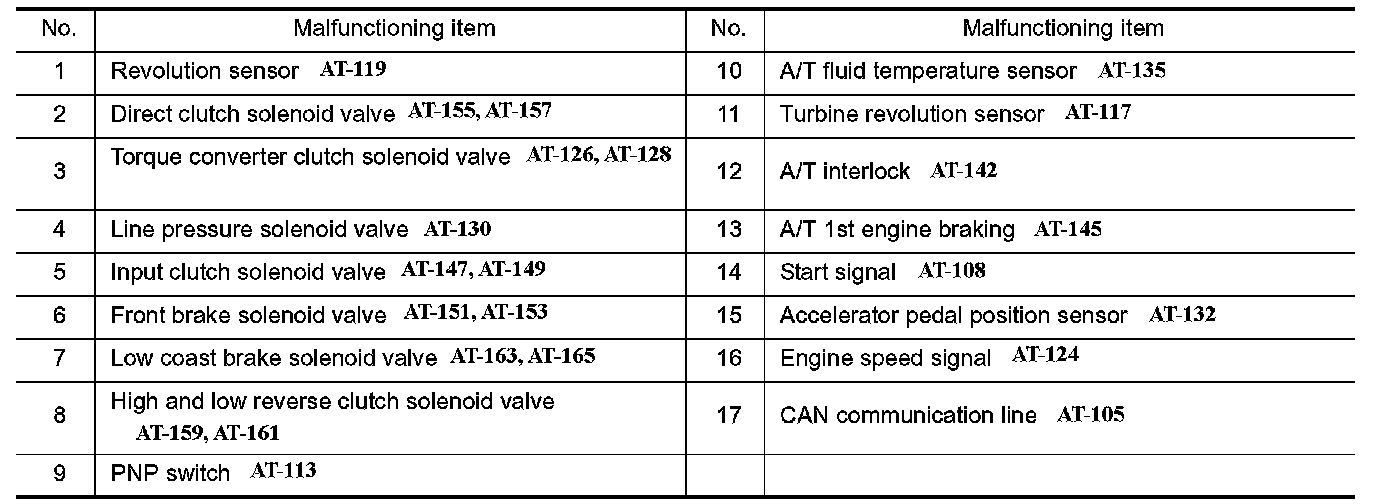 | No. | Malfunctioning item | No. | Malfunctioning item |
|---|---|---|---|
| 1 | Revolution sensor AT-119 | 10 | A/T fluid temperature sensor AT-135 |
| 2 | Direct clutch solenoid valve AT-155, AT-157 | 11 | Turbine revolution sensor AT-117 |
| 3 | Torque converter clutch solenoid valve AT-126, AT-128 | 12 | A/T interlock AT-142 |
| 4 | Line pressure solenoid valve AT-130 | 13 | A/T 1st engine braking AT-145 |
| 5 | Input clutch solenoid valve AT-147, AT-149 | 14 | Start signal AT-108 |
| 6 | Front brake solenoid valve AT-151, AT-153 | 15 | Accelerator pedal position sensor AT-132 |
| 7 | Low coast brake solenoid valve AT-163, AT-165 | 16 | Engine speed signal AT-124 |
| 8 | High and low reverse clutch solenoid valve AT-159, AT-161 | 17 | CAN communication line AT-105 |
| 9 | PNP switch AT-113 | | |